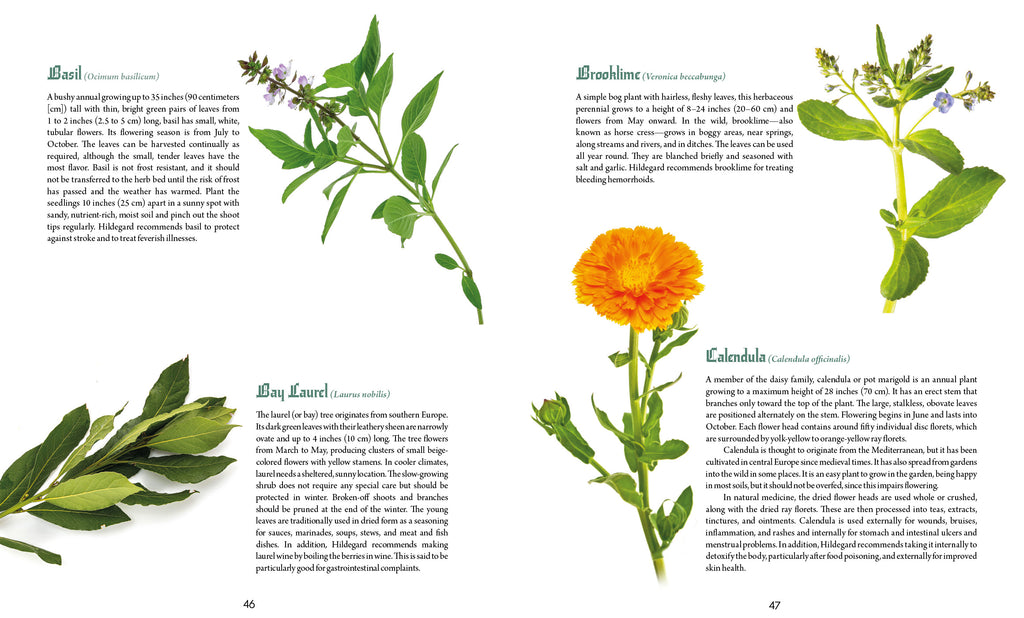 Basil (Ocimum basilicum)

A bushy annual growing up to 35 inches (90 centimeters [cm]) tall with thin, bright green pairs of leaves from 1 to 2 inches (2.5 to 5 cm) long, basil has small, white, tubular flowers. Its flowering season is from July to October. The leaves can be harvested continually as required, although the small, tender leaves have the most flavor. Basil is not frost resistant, and it should not be transferred to the herb bed until the risk of frost has passed and the weather has warmed. Plant the seedlings 10 inches (25 cm) apart in a sunny spot with sandy, nutrient-rich, moist soil and pinch out the shoot tips regularly. Hildegard recommends basil to protect against stroke and to treat feverish illnesses.

Bay Laurel (Laurus nobilis)

The laurel (or bay) tree originates from southern Europe. Its dark green leaves with their leathery sheen are narrowly ovate and up to 4 inches (10 cm) long. The tree flowers from March to May, producing clusters of small beige-colored flowers with yellow stamens. In cooler climates, laurel needs a sheltered, sunny location. The slow-growing shrub does not require any special care but should be protected in winter. Broken-off shoots and branches should be pruned at the end of the winter. The young leaves are traditionally used in dried form as a seasoning for sauces, marinades, soups, stews, and meat and fish dishes. In addition, Hildegard recommends making laurel wine by boiling the berries in wine. This is said to be particularly good for gastrointestinal complaints.

46

Brooklime (Veronica beccabunga)

A simple bog plant with hairless, fleshy leaves, this herbaceous perennial grows to a height of 8–24 inches (20–60 cm) and flowers from May onward. In the wild, brooklime—also known as horse cress—grows in boggy areas, near springs, along streams and rivers, and in ditches. The leaves can be used all year round. They are blanched briefly and seasoned with salt and garlic. Hildegard recommends brooklime for treating bleeding hemorrhoids.

Calendula (Calendula officinalis)

A member of the daisy family, calendula or pot marigold is an annual plant growing to a maximum height of 28 inches (70 cm). It has an erect stem that branches only toward the top of the plant. The large, stalkless, obovate leaves are positioned alternately on the stem. Flowering begins in June and lasts into October. Each flower head contains around fifty individual disc florets, which are surrounded by yolk-yellow to orange-yellow ray florets.

Calendula is thought to originate from the Mediterranean, but it has been cultivated in central Europe since medieval times. It has also spread from gardens into the wild in some places. It is an easy plant to grow in the garden, being happy in most soils, but it should not be overfed, since this impairs flowering.

In natural medicine, the dried flower heads are used whole or crushed, along with the dried ray florets. These are then processed into teas, extracts, tinctures, and ointments. Calendula is used externally for wounds, bruises, inflammation, and rashes and internally for stomach and intestinal ulcers and menstrual problems. In addition, Hildegard recommends taking it internally to detoxify the body, particularly after food poisoning, and externally for improved skin health.

47